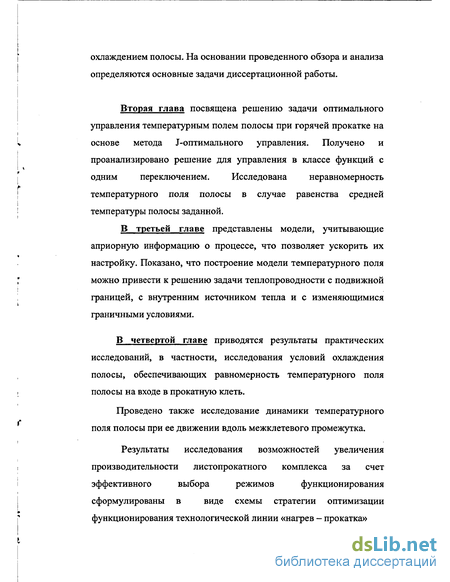 охлаждением полосы. На основании проведенного обзора и анализа определяются основные задачи диссертационной работы.

Вторая глава посвящена решению задачи оптимального управления температурным полем полосы при горячей прокатке на основе метода J-оптимального управления. Получено и проанализировано решение для управления в классе функций с одним переключением. Исследована неравномерность температурного поля полосы в случае равенства средней температуры полосы заданной.

В третьей главе представлены модели, учитывающие априорную информацию о процессе, что позволяет ускорить их настройку. Показано, что построение модели температурного поля можно привести к решению задачи теплопроводности с подвижной границей, с внутренним источником тепла и с изменяющимися граничными условиями.

В четвертой главе приводятся результаты практических исследований, в частности, исследования условий охлаждения полосы, обеспечивающих равномерность температурного поля полосы на входе в прокатную клеть.

Проведено также исследование динамики температурного поля полосы при ее движении вдоль межклетевого промежутка.

Результаты исследования возможностей увеличения производительности листопрокатного комплекса за счет эффективного выбора режимов функционирования сформулированы в виде схемы стратегии оптимизации функционирования технологической линии «нагрев – прокатка»

dsLib.net
библиотека диссертаций